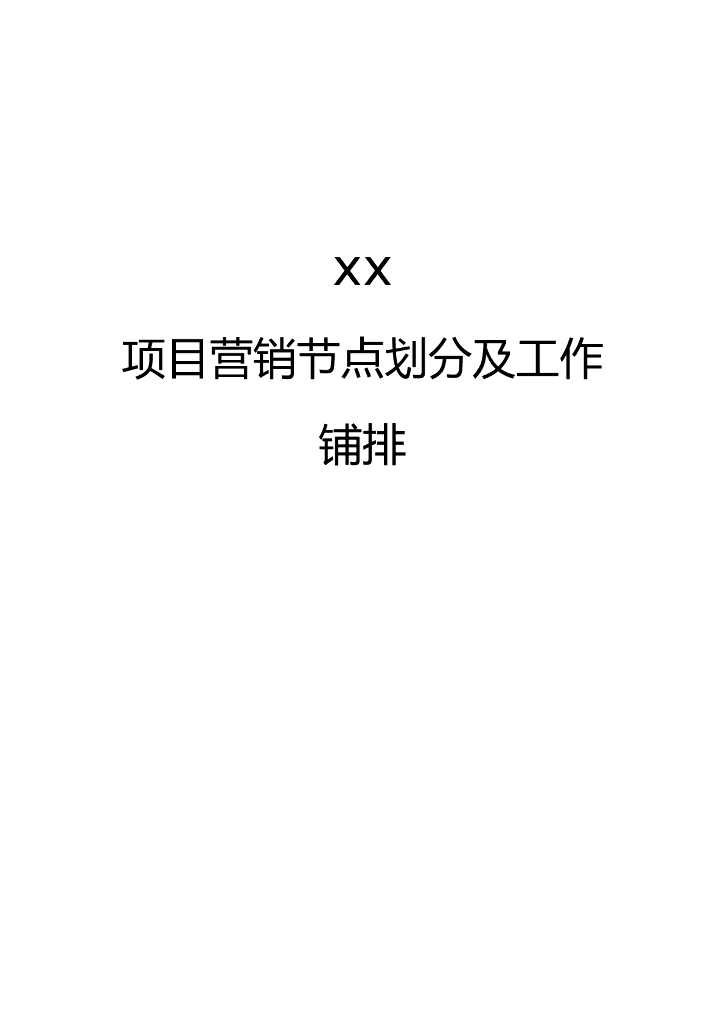 XX

项目营销节点划分及工作铺排